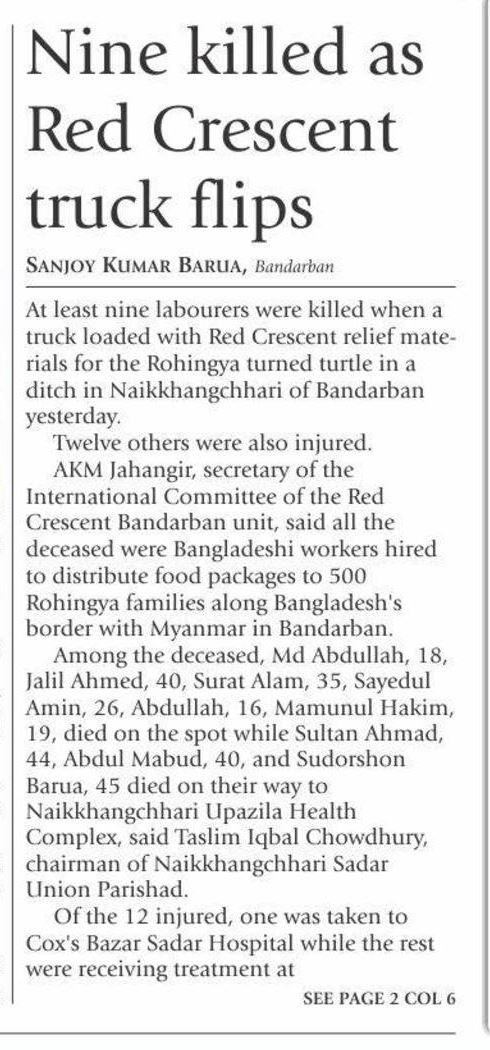 Nine killed as Red Crescent truck flips

SANJOY KUMAR BARUA, Bandarban

At least nine labourers were killed when a truck loaded with Red Crescent relief materials for the Rohingya turned turtle in a ditch in Naikkhangchhari of Bandarban yesterday.

Twelve others were also injured.

AKM Jahangir, secretary of the International Committee of the Red Crescent Bandarban unit, said all the deceased were Bangladeshi workers hired to distribute food packages to 500 Rohingya families along Bangladesh's border with Myanmar in Bandarban.

Among the deceased, Md Abdullah, 18, Jalil Ahmed, 40, Surat Alam, 35, Sayedul Amin, 26, Abdullah, 16, Mamunul Hakim, 19, died on the spot while Sultan Ahmad, 44, Abdul Mabud, 40, and Sudorshon Barua, 45 died on their way to Naikkhangchhari Upazila Health Complex, said Taslim Iqbal Chowdhury, chairman of Naikkhangchhari Sadar Union Parishad.

Of the 12 injured, one was taken to Cox's Bazar Sadar Hospital while the rest were receiving treatment at

SEE PAGE 2 COL 6